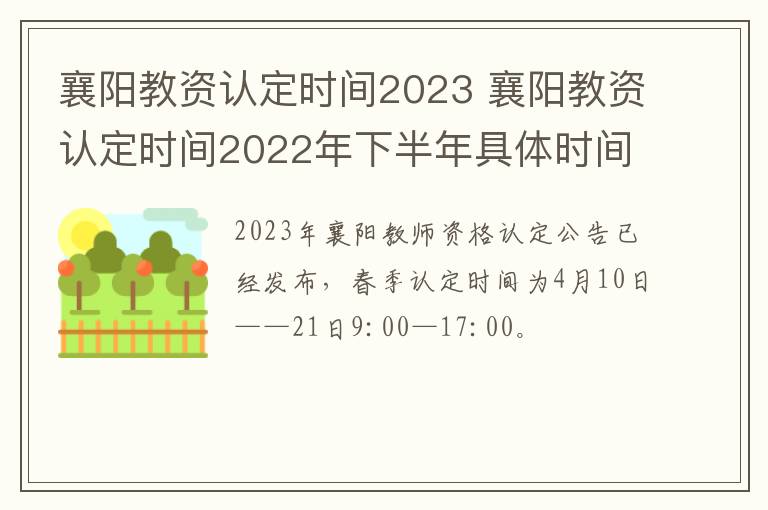 襄阳教资认定时间2023 襄阳教资认定时间2022年下半年具体时间

2023年襄阳教师资格认定公告已经发布，春季认定时间为4月10日——21日9:00—17:00。